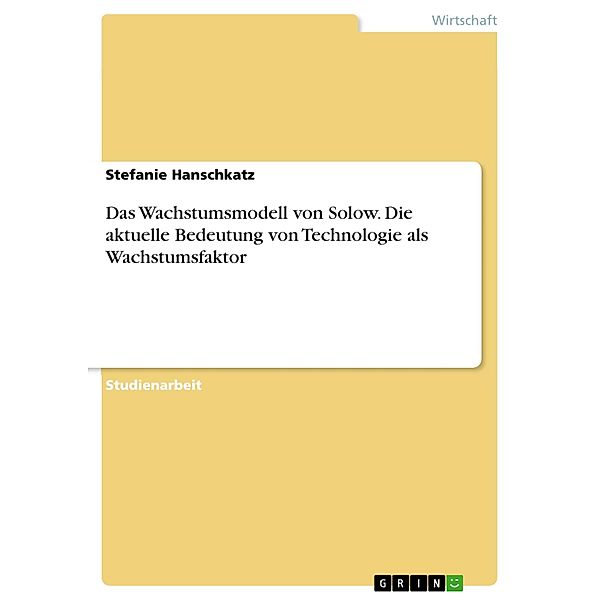 Wirtschaft

Stefanie Hanschkatz

Das Wachstumsmodell von Solow. Die aktuelle Bedeutung von Technologie als Wachstumsfaktor

Studienarbeit

GRIN